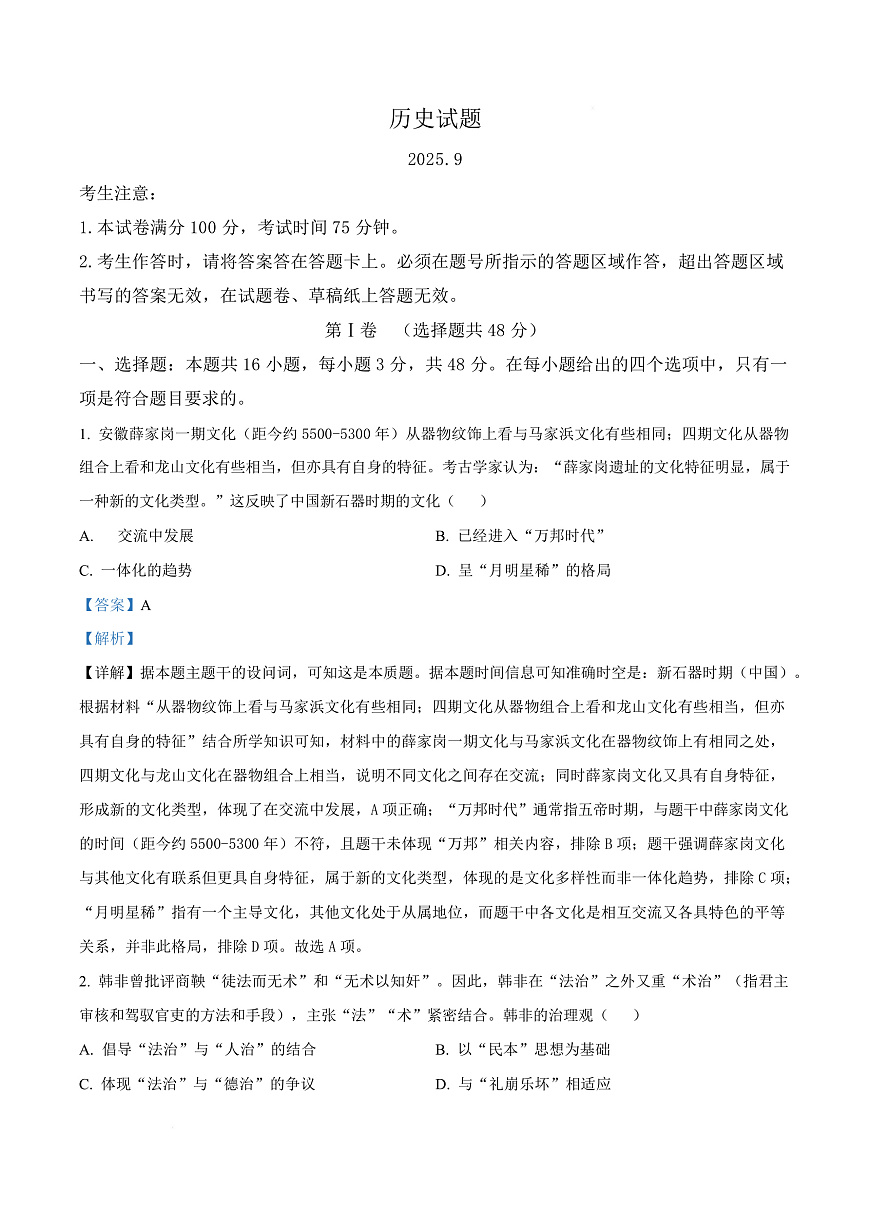 历史试题

2025.9

考生注意：

1. 本试卷满分 100 分，考试时间 75 分钟。

2. 考生作答时，请将答案答在答题卡上。必须在题号所指示的答题区域作答，超出答题区域书写的答案无效，在试题卷、草稿纸上答题无效。

第 I 卷 （选择题共 48 分）

一、选择题：本题共 16 小题，每小题 3 分，共 48 分。在每小题给出的四个选项中，只有一项是符合题目要求的。

1. 安徽薛家岗一期文化（距今约 5500-5300 年）从器物纹饰上看与马家浜文化有些相同；四期文化从器物组合上看和龙山文化有些相当，但亦具有自身的特征。考古学家认为：“薛家岗遗址的文化特征明显，属于一种新的文化类型。”这反映了中国新石器时期的文化（ ）

A. 交流中发展

B. 已经进入“万邦时代”

C. 一体化的趋势

D. 呈“月明星稀”的格局

【答案】A

【解析】

【详解】据本题主题干的设问词，可知这是本质题。据本题时间信息可知准确时空是：新石器时期（中国）。根据材料“从器物纹饰上看与马家浜文化有些相同；四期文化从器物组合上看和龙山文化有些相当，但亦具有自身的特征”结合所学知识可知，材料中的薛家岗一期文化与马家浜文化在器物纹饰上有相同之处，四期文化与龙山文化在器物组合上相当，说明不同文化之间存在交流；同时薛家岗文化又具有自身特征，形成新的文化类型，体现了在交流中发展，A 项正确；“万邦时代”通常指五帝时期，与题干中薛家岗文化的时间（距今约 5500-5300 年）不符，且题干未体现“万邦”相关内容，排除 B 项；题干强调薛家岗文化与其他文化有联系但更具自身特征，属于新的文化类型，体现的是文化多样性而非一体化趋势，排除 C 项；“月明星稀”指有一个主导文化，其他文化处于从属地位，而题干中各文化是相互交流又各具特色的平等关系，并非此格局，排除 D 项。故选 A 项。

2. 韩非曾批评商鞅“徒法而无术”和“无术以知奸”。因此，韩非在“法治”之外又重“术治”（指君主审核和驾驭官吏的方法和手段），主张“法”“术”紧密结合。韩非的治理观（ ）

A. 倡导“法治”与“人治”的结合

B. 以“民本”思想为基础

C. 体现“法治”与“德治”的争议

D. 与“礼崩乐坏”相适应